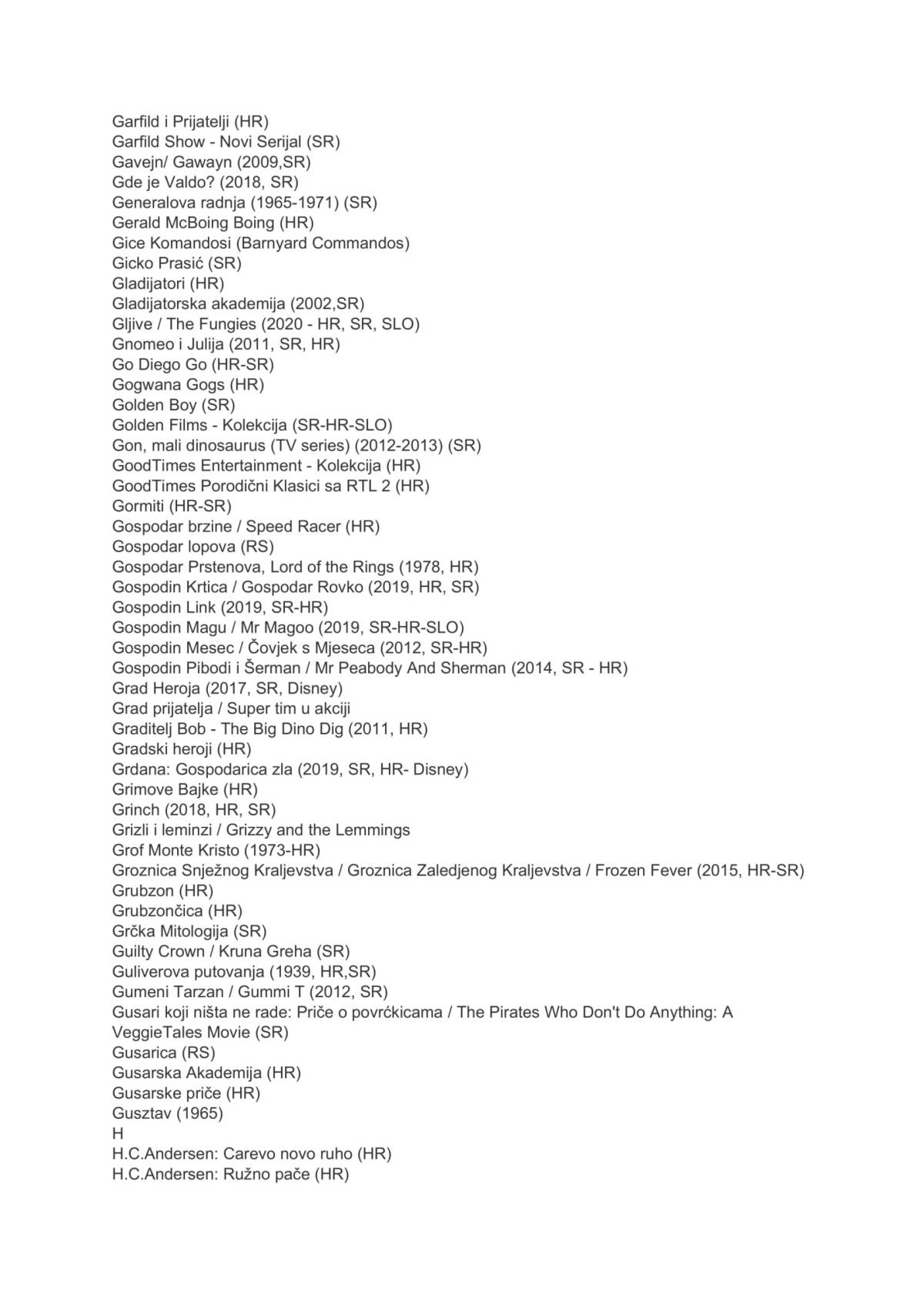 Garfild i Prijatelji (HR)
Garfild Show - Novi Serijal (SR)
Gavejn/ Gawayn (2009,SR)
Gde je Valdo? (2018, SR)
Generalova radnja (1965-1971) (SR)
Gerald McBoing Boing (HR)
Gice Komandosi (Barnyard Commandos)
Gicko Prasić (SR)
Gladijatori (HR)
Gladijatorska akademija (2002,SR)
Gljive / The Fungies (2020 - HR, SR, SLO)
Gnomeo i Julija (2011, SR, HR)
Go Diego Go (HR-SR)
Gogwana Gogs (HR)
Golden Boy (SR)
Golden Films - Kolekcija (SR-HR-SLO)
Gon, mali dinosaurus (TV series) (2012-2013) (SR)
GoodTimes Entertainment - Kolekcija (HR)
GoodTimes Porodični Klasici sa RTL 2 (HR)
Gormiti (HR-SR)
Gospodar brzine / Speed Racer (HR)
Gospodar lopova (RS)
Gospodar Prstenova, Lord of the Rings (1978, HR)
Gospodin Krtica / Gospodar Rovko (2019, HR, SR)
Gospodin Link (2019, SR-HR)
Gospodin Magu / Mr Magoo (2019, SR-HR-SLO)
Gospodin Mesec / Čovjek s Mjeseca (2012, SR-HR)
Gospodin Pibodi i Šerman / Mr Peabody And Sherman (2014, SR - HR)
Grad Heroja (2017, SR, Disney)
Grad prijatelja / Super tim u akciji
Graditelj Bob - The Big Dino Dig (2011, HR)
Gradski heroji (HR)
Grdana: Gospodarica zla (2019, SR, HR- Disney)
Grimove Bajke (HR)
Grinch (2018, HR, SR)
Grizli i leminzi / Grizzy and the Lemmings
Grof Monte Kristo (1973-HR)
Groznica Snježnog Kraljevstva / Groznica Zaledjenog Kraljevstva / Frozen Fever (2015, HR-SR)
Grubzon (HR)
Grubzončica (HR)
Grčka Mitologija (SR)
Guilty Crown / Kruna Greha (SR)
Guliverova putovanja (1939, HR,SR)
Gumeni Tarzan / Gummi T (2012, SR)
Gusari koji ništa ne rade: Priče o povrćkicama / The Pirates Who Don't Do Anything: A VeggieTales Movie (SR)
Gusarica (RS)
Gusarska Akademija (HR)
Gusarske priče (HR)
Gusztav (1965)
H
H.C.Andersen: Carevo novo ruho (HR)
H.C.Andersen: Ružno pače (HR)